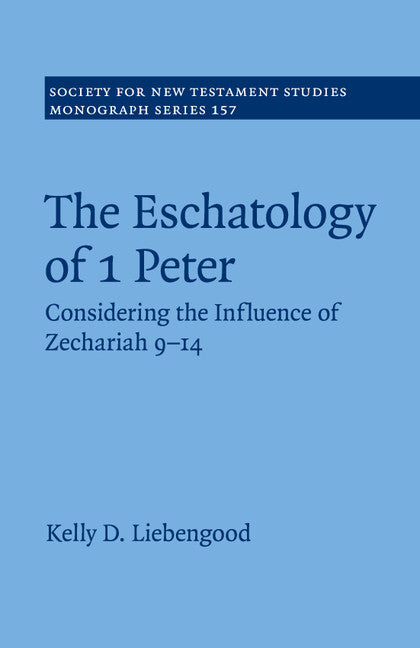 SOCIETY FOR NEW TESTAMENT STUDIES
MONOGRAPH SERIES 157

The Eschatology of 1 Peter

Considering the Influence of Zechariah 9–14

Kelly D. Liebengood